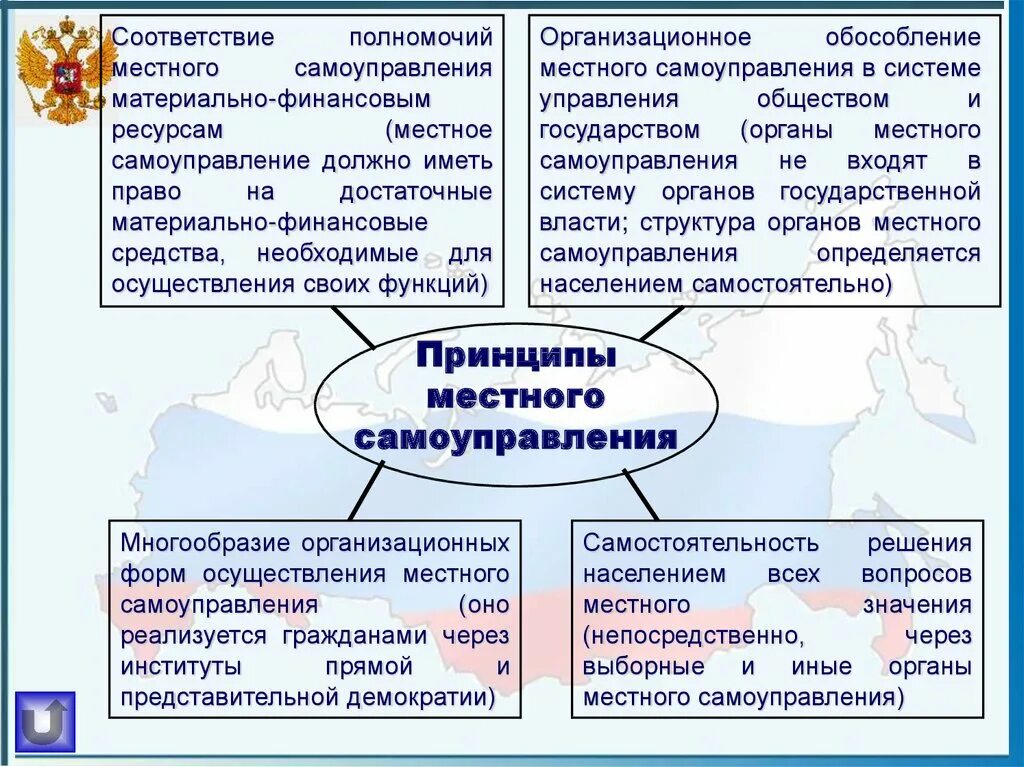 Соответствие полномочий местного самоуправления материально-финансовым ресурсам (местное самоуправление должно иметь право на достаточные материально-финансовые средства, необходимые для осуществления своих функций)

Организационное обособление местного самоуправления в системе управления обществом и государством (органы местного самоуправления не входят в систему органов государственной власти; структура органов местного самоуправления определяется населением самостоятельно)

Принципы местного самоуправления

Многообразие организационных форм осуществления местного самоуправления (оно реализуется гражданами через институты прямой и представительной демократии)

Самостоятельность решения населением всех вопросов местного значения (непосредственно, через выборные и иные органы местного самоуправления)